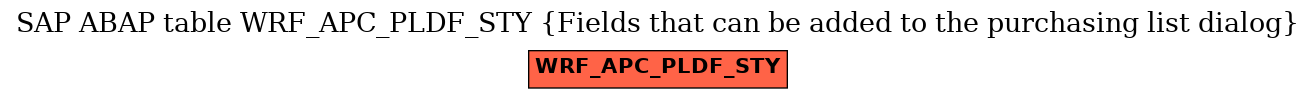 SAP ABAP table WRF_APC_PLDF_STY {Fields that can be added to the purchasing list dialog}

WRF_APC_PLDF_STY